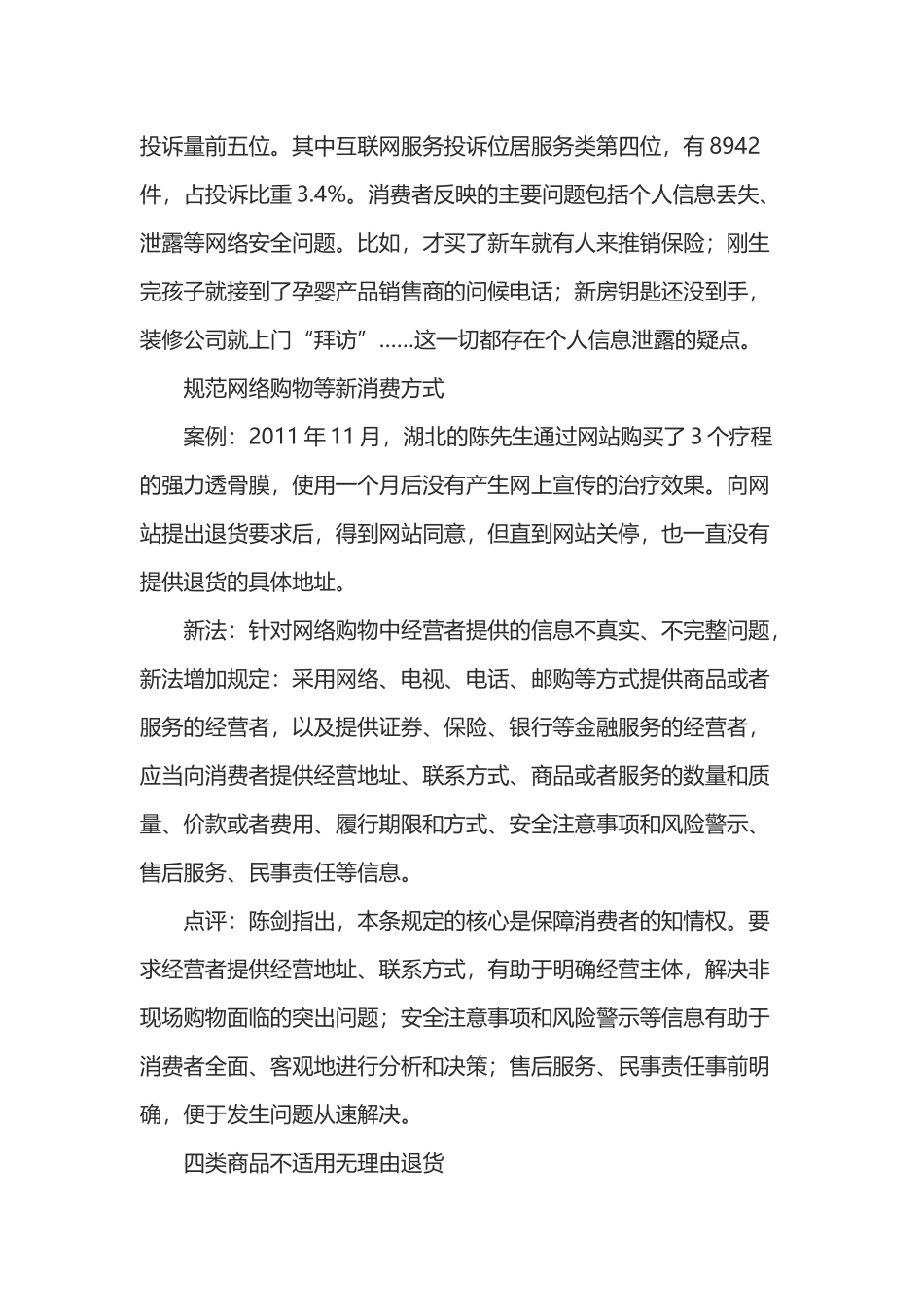 投诉量前五位。其中互联网服务投诉位居服务类第四位，有 8942 件，占投诉比重 3.4%。消费者反映的主要问题包括个人信息丢失、泄露等网络安全问题。比如，才买了新车就有人来推销保险；刚生完孩子就接到了孕婴产品销售商的问候电话；新房钥匙还没到手，装修公司就上门“拜访”......这一切都存在个人信息泄露的疑点。

规范网络购物等新消费方式

案例：2011 年 11 月，湖北的陈先生通过网站购买了 3 个疗程的强力透骨膜，使用一个月后没有产生网上宣传的治疗效果。向网站提出退货要求后，得到网站同意，但直到网站关停，也一直没有提供退货的具体地址。

新法：针对网络购物中经营者提供的信息不真实、不完整问题，新法增加规定：采用网络、电视、电话、邮购等方式提供商品或者服务的经营者，以及提供证券、保险、银行等金融服务的经营者，应当向消费者提供经营地址、联系方式、商品或者服务的数量和质量、价款或者费用、履行期限和方式、安全注意事项和风险警示、售后服务、民事责任等信息。

点评：陈剑指出，本条规定的核心是保障消费者的知情权。要求经营者提供经营地址、联系方式，有助于明确经营主体，解决非现场购物面临的突出问题；安全注意事项和风险警示等信息有助于消费者全面、客观地进行分析和决策；售后服务、民事责任事前明确，便于发生问题从速解决。

四类商品不适用无理由退货